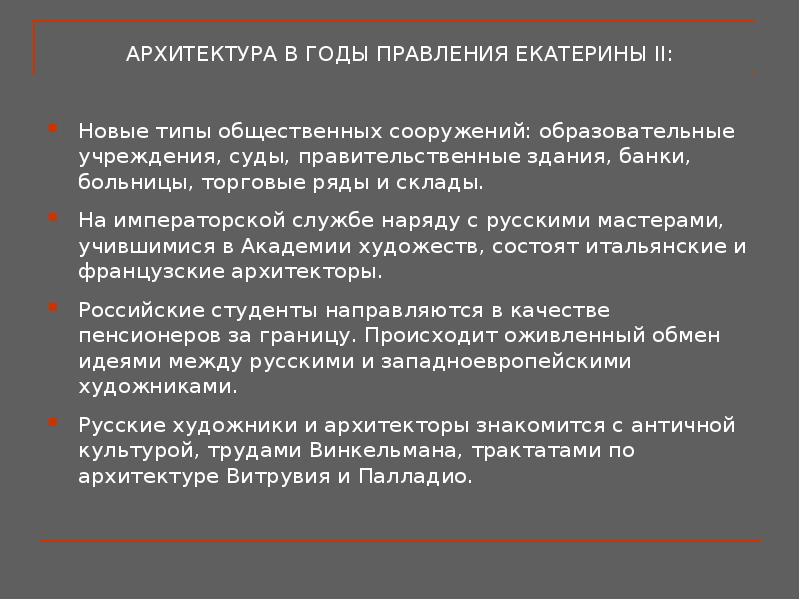 АРХИТЕКТУРА В ГОДЫ ПРАВЛЕНИЯ ЕКАТЕРИНЫ II:

• Новые типы общественных сооружений: образовательные учреждения, суды, правительственные здания, банки, больницы, торговые ряды и склады.

• На императорской службе наряду с русскими мастерами, учившимися в Академии художеств, состоят итальянские и французские архитекторы.

• Российские студенты направляются в качестве пенсионеров за границу. Происходит оживленный обмен идеями между русскими и западноевропейскими художниками.

• Русские художники и архитекторы знакомится с античной культурой, трудами Винкельмана, трактатами по архитектуре Витрувия и Палладио.